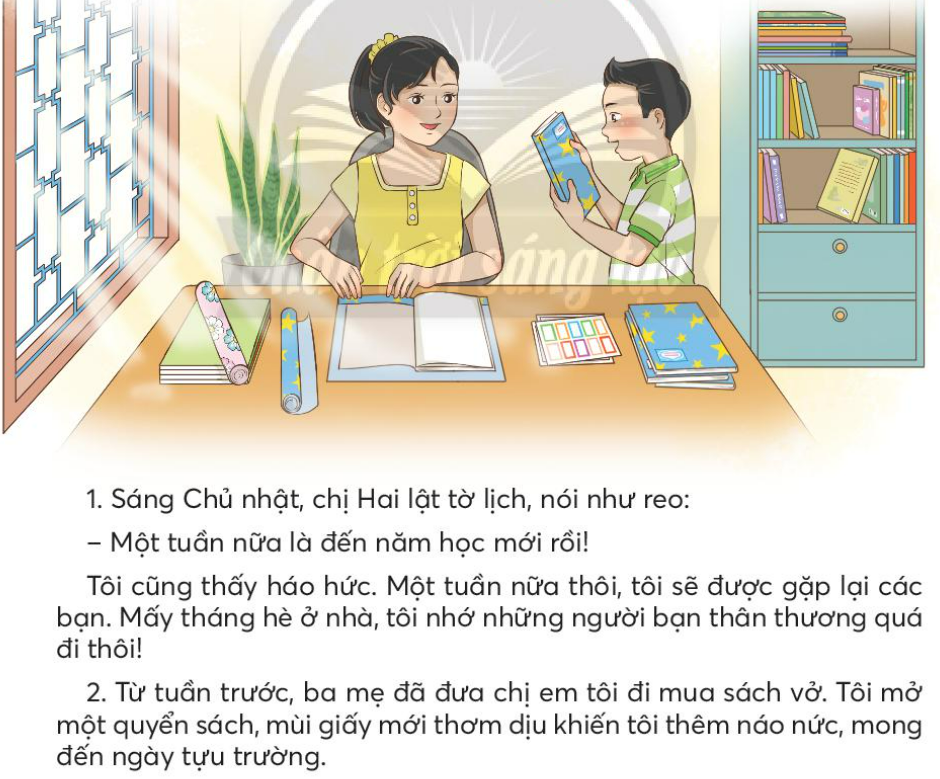 Chân trời sáng tạo

1. Sáng Chủ nhật, chị Hai lật tờ lịch, nói như reo:

– Một tuần nữa là đến năm học mới rồi!

Tôi cũng thấy háo hức. Một tuần nữa thôi, tôi sẽ được gặp lại các bạn. Mấy tháng hè ở nhà, tôi nhớ những người bạn thân thương quá đi thôi!

2. Từ tuần trước, ba mẹ đã đưa chị em tôi đi mua sách vở. Tôi mở một quyển sách, mùi giấy mới thơm dịu khiến tôi thêm náo nức, mong đến ngày tựu trường.